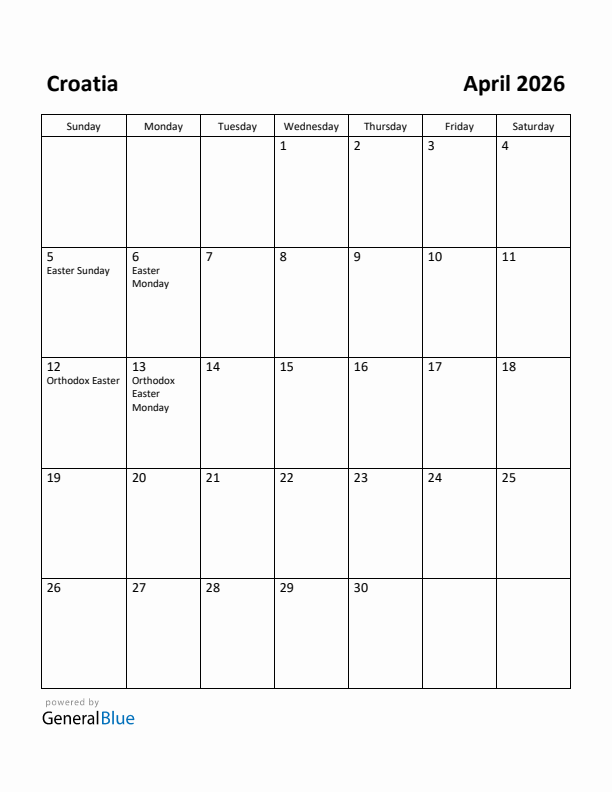 Croatia

April 2026

| Sunday | Monday | Tuesday | Wednesday | Thursday | Friday | Saturday |
|---|---|---|---|---|---|---|
| | | | 1 | 2 | 3 | 4 |
| 5 Easter Sunday | 6 Easter Monday | 7 | 8 | 9 | 10 | 11 |
| 12 Orthodox Easter | 13 Orthodox Easter Monday | 14 | 15 | 16 | 17 | 18 |
| 19 | 20 | 21 | 22 | 23 | 24 | 25 |
| 26 | 27 | 28 | 29 | 30 | | |

powered by
GeneralBlue